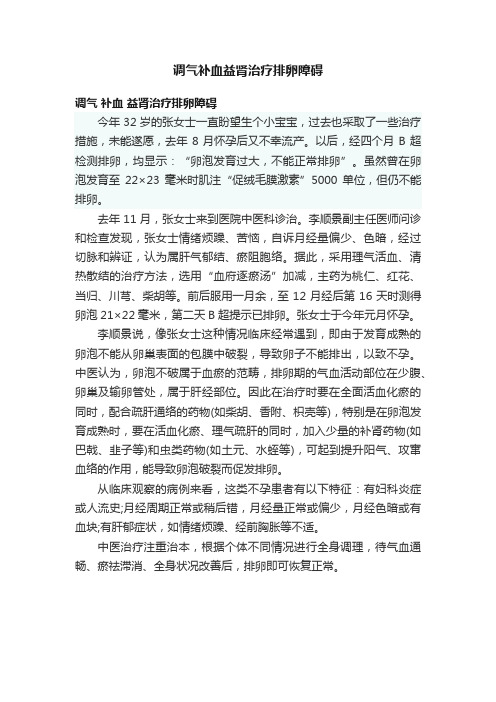 调气补血益肾治疗排卵障碍

调气 补血 益肾治疗排卵障碍

今年 32 岁的张女士一直盼望生个小宝宝，过去也采取了一些治疗措施，未能遂愿，去年 8 月怀孕后又不幸流产。以后，经四个月 B 超检测排卵，均显示：“卵泡发育过大，不能正常排卵”。虽然曾在卵泡发育至 22×23 毫米时肌注“促绒毛膜激素”5000 单位，但仍不能排卵。

去年 11 月，张女士来到医院中医科诊治。李顺景副主任医师问诊和检查发现，张女士情绪烦躁、苦恼，自诉月经量偏少、色暗，经过切脉和辨证，认为属肝气郁结、瘀阻胞络。据此，采用理气活血、清热散结的治疗方法，选用“血府逐瘀汤”加减，主药为桃仁、红花、当归、川芎、柴胡等。前后服用一月余，至 12 月经后第 16 天时测得卵泡 21×22 毫米，第二天 B 超提示已排卵。张女士于今年元月怀孕。

李顺景说，像张女士这种情况临床经常遇到，即由于发育成熟的卵泡不能从卵巢表面的包膜中破裂，导致卵子不能排出，以致不孕。中医认为，卵泡不破属于血瘀的范畴，排卵期的气血活动部位在少腹、卵巢及输卵管处，属于肝经部位。因此在治疗时要在全面活血化瘀的同时，配合疏肝通络的药物(如柴胡、香附、枳壳等)，特别是在卵泡发育成熟时，要在活血化瘀、理气疏肝的同时，加入少量的补肾药物(如巴戟、韭子等)和虫类药物(如土元、水蛭等)，可起到提升阳气、攻窜血络的作用，能导致卵泡破裂而促发排卵。

从临床观察的病例来看，这类不孕患者有以下特征：有妇科炎症或人流史;月经周期正常或稍后错，月经量正常或偏少，月经色暗或有血块;有肝郁症状，如情绪烦躁、经前胸胀等不适。

中医治疗注重治本，根据个体不同情况进行全身调理，待气血通畅、瘀祛滞消、全身状况改善后，排卵即可恢复正常。